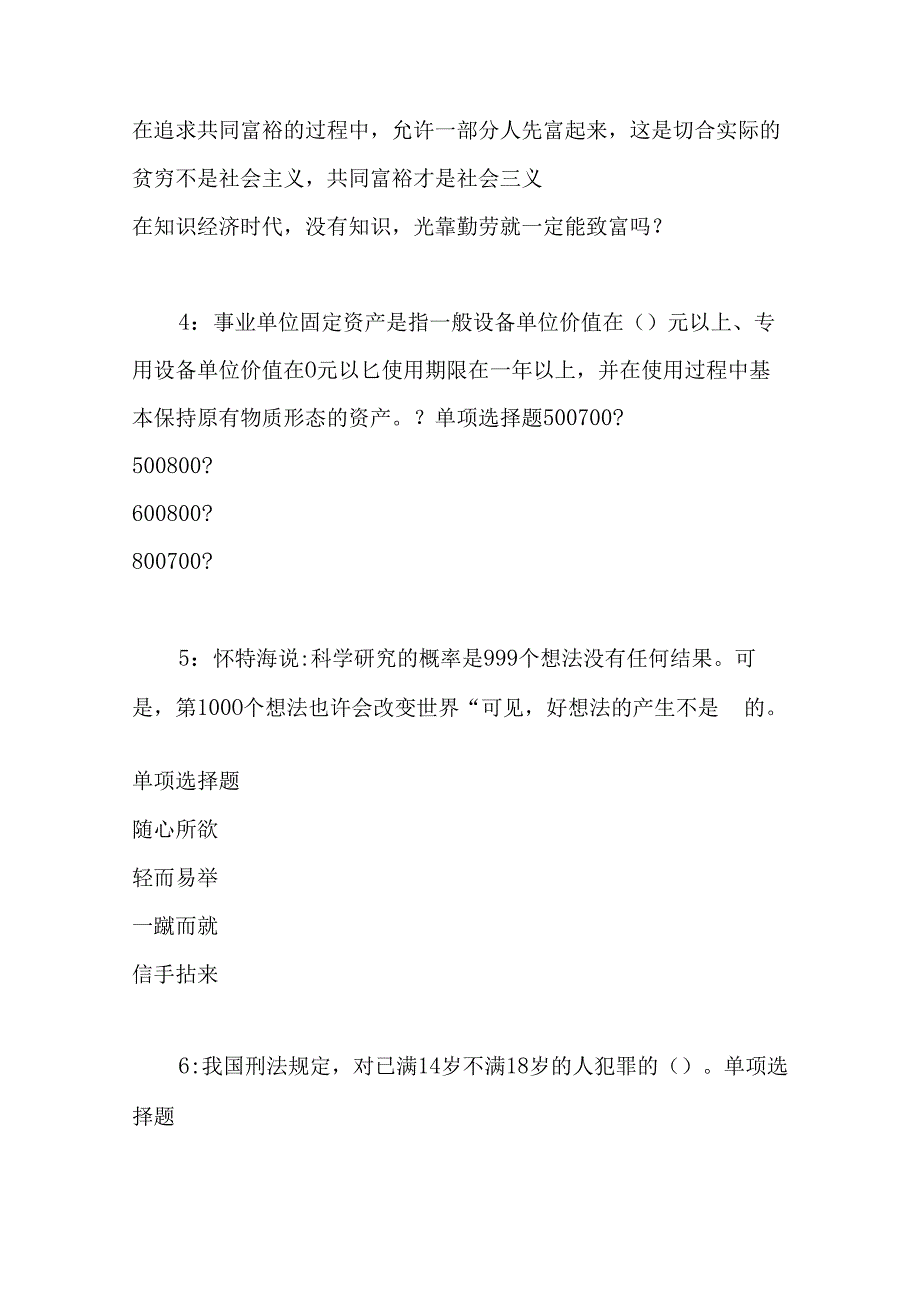 在追求共同富裕的过程中，允许一部分人先富起来，这是切合实际的
贫穷不是社会主义，共同富裕才是社会三义
在知识经济时代，没有知识，光靠勤劳就一定能致富吗？

4：事业单位固定资产是指一般设备单位价值在（）元以上、专用设备单位价值在0元以匕使用期限在一年以上，并在使用过程中基本保持原有物质形态的资产。？单项选择题500700?
500800?
600800?
800700?

5：怀特海说:科学研究的概率是999个想法没有任何结果。可是，第1000个想法也许会改变世界“可见，好想法的产生不是 的。

单项选择题
随心所欲
轻而易举
一蹴而就
信手拈来

6:我国刑法规定，对已满14岁不满18岁的人犯罪的（）。单项选择题